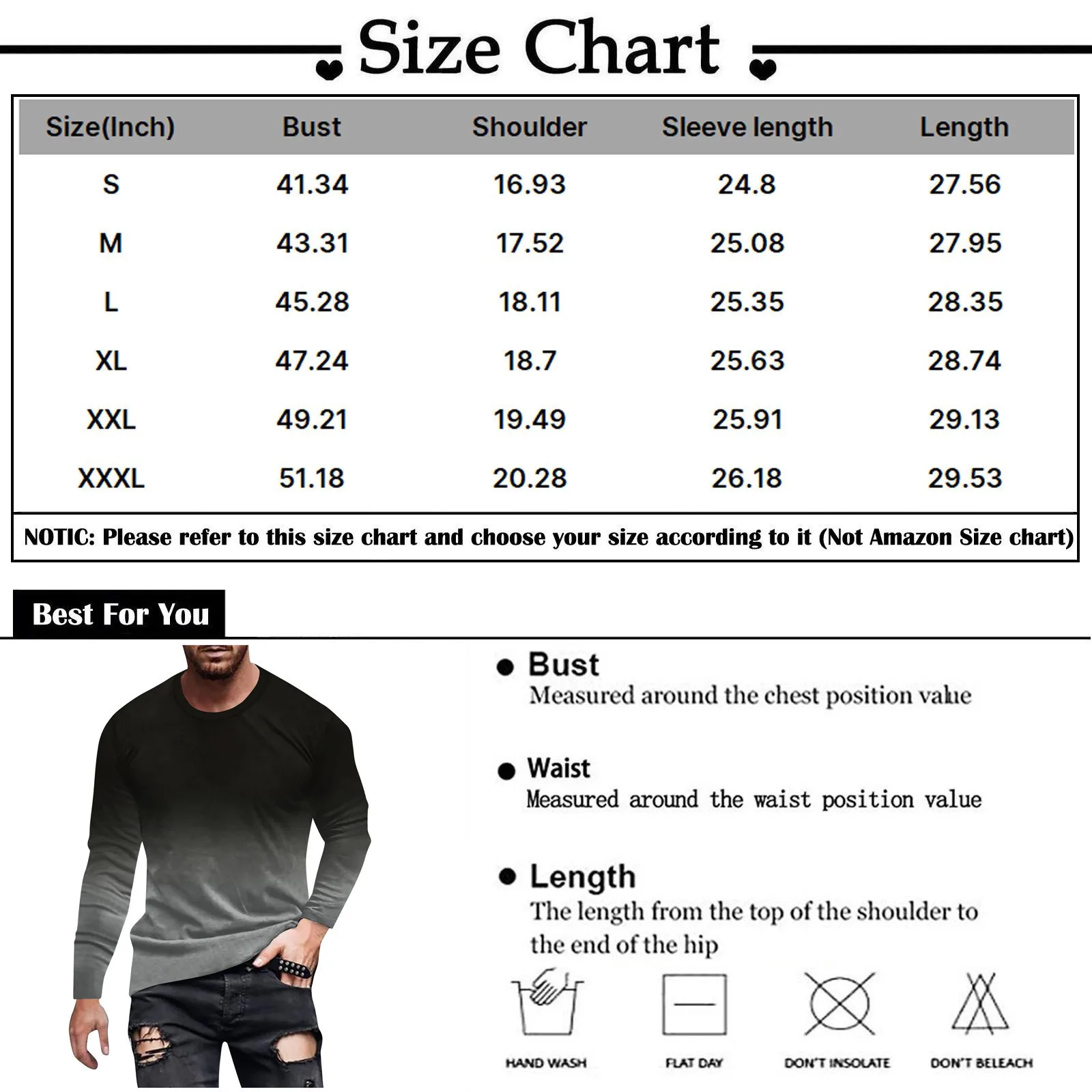 Size Chart

| Size(Inch) | Bust | Shoulder | Sleeve length | Length |
|---|---|---|---|---|
| S | 41.34 | 16.93 | 24.8 | 27.56 |
| M | 43.31 | 17.52 | 25.08 | 27.95 |
| L | 45.28 | 18.11 | 25.35 | 28.35 |
| XL | 47.24 | 18.7 | 25.63 | 28.74 |
| XXL | 49.21 | 19.49 | 25.91 | 29.13 |
| XXXL | 51.18 | 20.28 | 26.18 | 29.53 |

NOTIC: Please refer to this size chart and choose your size according to it (Not Amazon Size chart)

Best For You

Bust
Measured around the chest position value

Waist
Measured around the waist position value

Length
The length from the top of the shoulder to the end of the hip

HAND WASH
FLAT DAY
DON'T INSOLATE
DON'T BELEACH